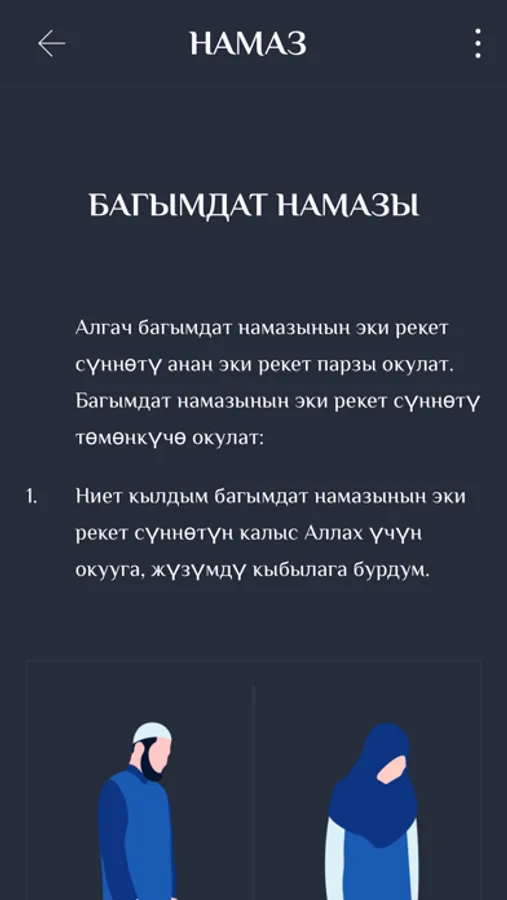 НАМАЗ

БАГЫМДАТ НАМАЗЫ

Алгач багымдат намазынын эки рекет сүннөтү анан эки рекет парзы окулат. Багымдат намазынын эки рекет сүннөтү төмөнкүчө окулат:

1. Ниет кылдым багымдат намазынын эки рекет сүннөтүн калыс Аллах үчүн окууга, жүзүмдү кыбылага бурдум.